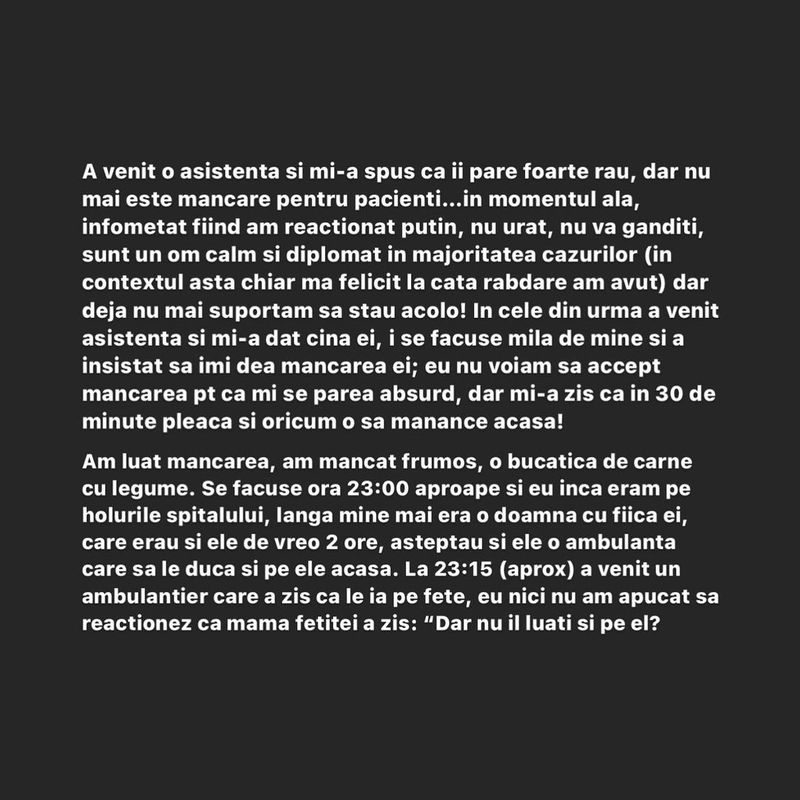 A venit o asistenta si mi-a spus ca ii pare foarte rau, dar nu mai este mancare pentru pacienti...in momentul ala, infometat fiind am reactionat putin, nu urat, nu va ganditi, sunt un om calm si diplomat in majoritatea cazurilor (in contextul asta chiar ma felicit la cata rabdare am avut) dar deja nu mai suportam sa stau acolo! In cele din urma a venit asistenta si mi-a dat cina ei, i se facuse mila de mine si a insistat sa imi dea mancarea ei; eu nu voiam sa accept mancarea pt ca mi se parea absurd, dar mi-a zis ca in 30 de minute pleaca si oricum o sa manance acasa!

Am luat mancarea, am mancat frumos, o bucatica de carne cu legume. Se facuse ora 23:00 aproape si eu inca eram pe holurile spitalului, langa mine mai era o doamna cu fiica ei, care erau si ele de vreo 2 ore, asteptau si ele o ambulanta care sa le duca si pe ele acasa. La 23:15 (aprox) a venit un ambulantier care a zis ca le ia pe fete, eu nici nu am apucat sa reactionez ca mama fetitei a zis: “Dar nu il luati si pe el?